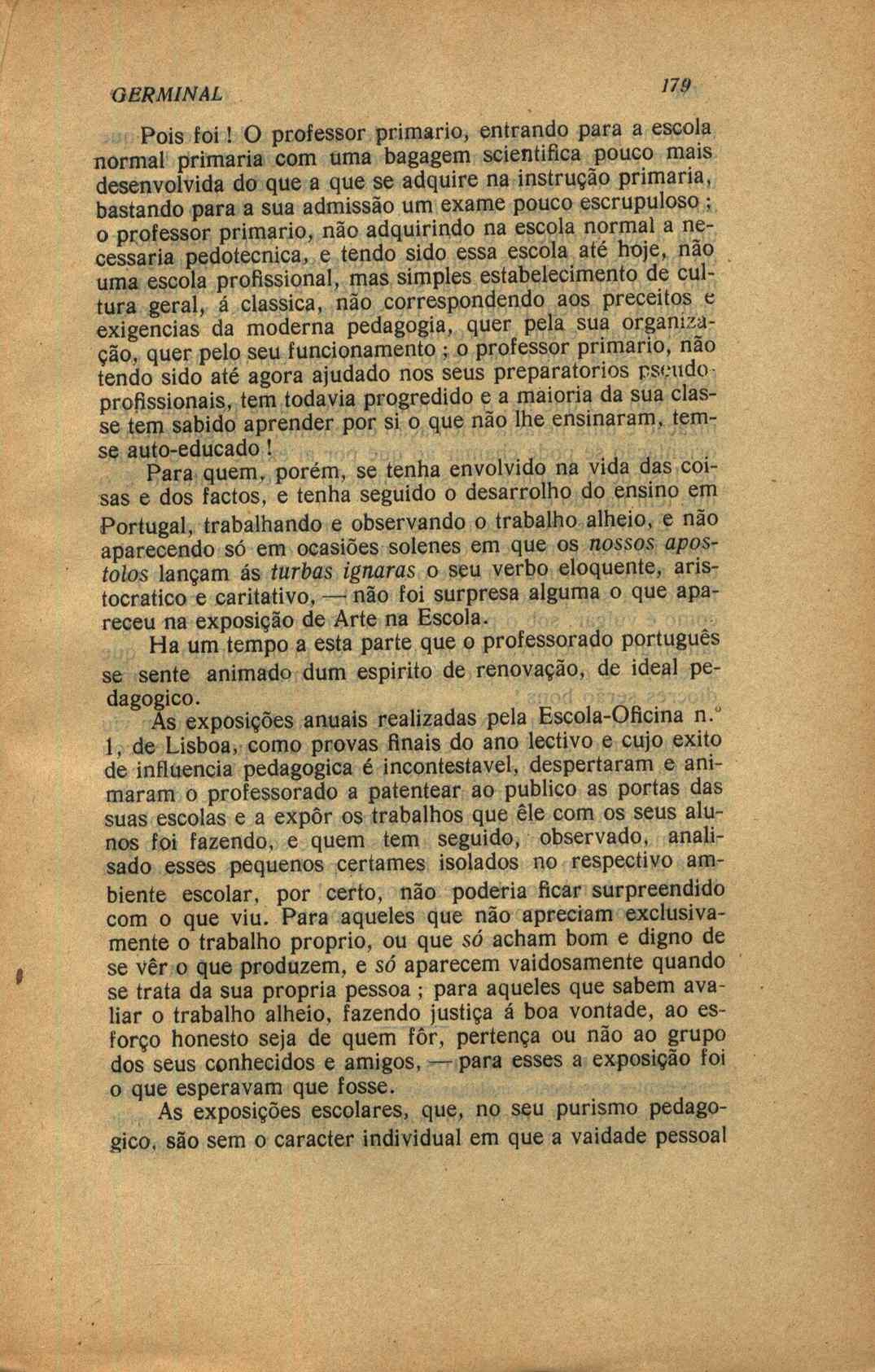 GERMINAL 179

Pois foi ! O professor primario, entrando para a escola normal primaria com uma bagagem scientifica pouco mais desenvolvida do que a que se adquire na instrução primaria, bastando para a sua admissão um exame pouco escrupuloso ; o professor primario, não adquirindo na escola normal a necessaria pedotecnica, e tendo sido essa escola até hoje, não uma escola profissional, mas simples estabelecimento de cultura geral, á classica, não correspondendo aos preceitos e exigencias da moderna pedagogia, quer pela sua organização, quer pelo seu funcionamento ; o professor primario, não tendo sido até agora ajudado nos seus preparatorios pseudo-profissionais, tem todavia progredido e a maioria da sua classe tem sabido aprender por si o que não lhe ensinaram, tem-se auto-educado !

Para quem, porém, se tenha envolvido na vida das coisas e dos factos, e tenha seguido o desarrolho do ensino em Portugal, trabalhando e observando o trabalho alheio, e não aparecendo só em ocasiões solenes em que os nossos apostolos lançam ás turbas ignaras o seu verbo eloquente, aristocratico e caritativo, — não foi surpresa alguma o que apareceu na exposição de Arte na Escola.

Ha um tempo a esta parte que o professorado português se sente animado dum espirito de renovação, de ideal pedagogico.

As exposições anuais realizadas pela Escola-Oficina n.º 1, de Lisboa, como provas finais do ano lectivo e cujo exito de influencia pedagogica é incontestavel, despertaram e animaram o professorado a patentear ao publico as portas das suas escolas e a expôr os trabalhos que êle com os seus alunos foi fazendo, e quem tem seguido, observado, analisado esses pequenos certames isolados no respectivo ambiente escolar, por certo, não poderia ficar surpreendido com o que viu. Para aqueles que não apreciam exclusivamente o trabalho proprio, ou que só acham bom e digno de se vêr o que produzem, e só aparecem vaidosamente quando se trata da sua propria pessoa ; para aqueles que sabem avaliar o trabalho alheio, fazendo justiça á boa vontade, ao esforço honesto seja de quem fôr, pertença ou não ao grupo dos seus conhecidos e amigos, — para esses a exposição foi o que esperavam que fosse.

As exposições escolares, que, no seu purismo pedagogico, são sem o caracter individual em que a vaidade pessoal